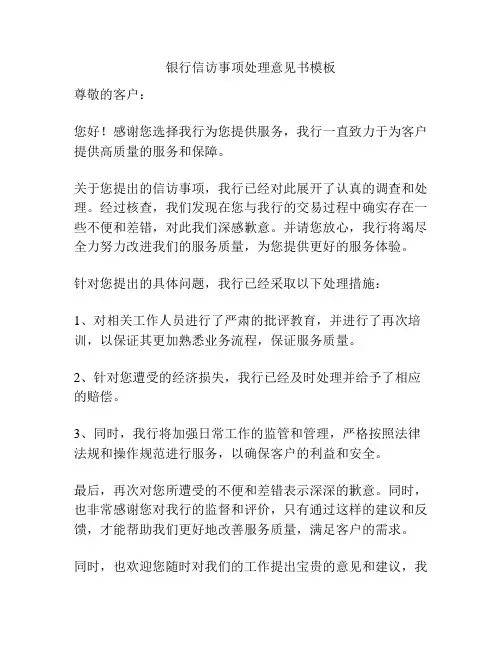 银行信访事项处理意见书模板

尊敬的客户：

您好！感谢您选择我行为您提供服务，我行一直致力于为客户提供高质量的服务和保障。

关于您提出的信访事项，我行已经对此展开了认真的调查和处理。经过核查，我们发现在您与我行的交易过程中确实存在一些不便和差错，对此我们深感歉意。并请您放心，我行将竭尽全力努力改进我们的服务质量，为您提供更好的服务体验。

针对您提出的具体问题，我行已经采取以下处理措施：

1、对相关工作人员进行了严肃的批评教育，并进行了再次培训，以保证其更加熟悉业务流程，保证服务质量。

2、针对您遭受的经济损失，我行已经及时处理并给予了相应的赔偿。

3、同时，我行将加强日常工作的监管和管理，严格按照法律法规和操作规范进行服务，以确保客户的利益和安全。

最后，再次对您所遭受的不便和差错表示深深的歉意。同时，也非常感谢您对我行的监督和评价，只有通过这样的建议和反馈，才能帮助我们更好地改善服务质量，满足客户的需求。

同时，也欢迎您随时对我们的工作提出宝贵的意见和建议，我